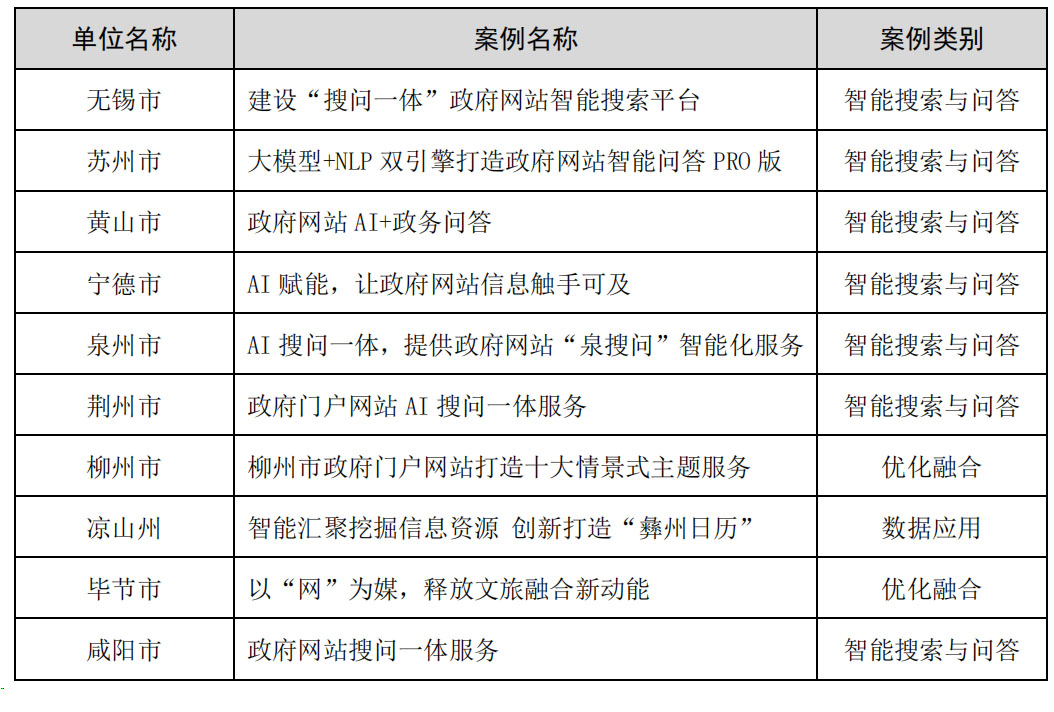 | 单位名称 | 案例名称 | 案例类别 |
|---|---|---|
| 无锡市 | 建设“搜问一体”政府网站智能搜索平台 | 智能搜索与问答 |
| 苏州市 | 大模型+NLP 双引擎打造政府网站智能问答 PRO 版 | 智能搜索与问答 |
| 黄山市 | 政府网站 AI+政务问答 | 智能搜索与问答 |
| 宁德市 | AI 赋能，让政府网站信息触手可及 | 智能搜索与问答 |
| 泉州市 | AI 搜问一体，提供政府网站“泉搜问”智能化服务 | 智能搜索与问答 |
| 荆州市 | 政府门户网站 AI 搜问一体服务 | 智能搜索与问答 |
| 柳州市 | 柳州市政府门户网站打造十大情景式主题服务 | 优化融合 |
| 凉山州 | 智能汇聚挖掘信息资源 创新打造“彝州日历” | 数据应用 |
| 毕节市 | 以“网”为媒，释放文旅融合新动能 | 优化融合 |
| 咸阳市 | 政府网站搜问一体服务 | 智能搜索与问答 |